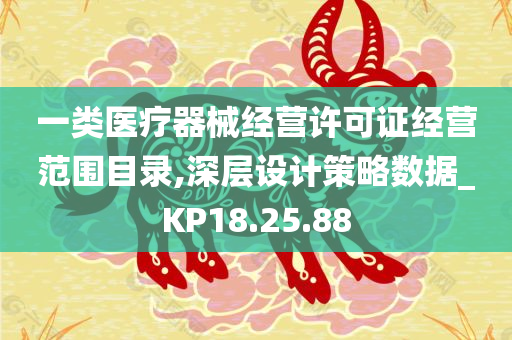 一类医疗器械经营许可证经营范围目录,深层设计策略数据_KP18.25.88